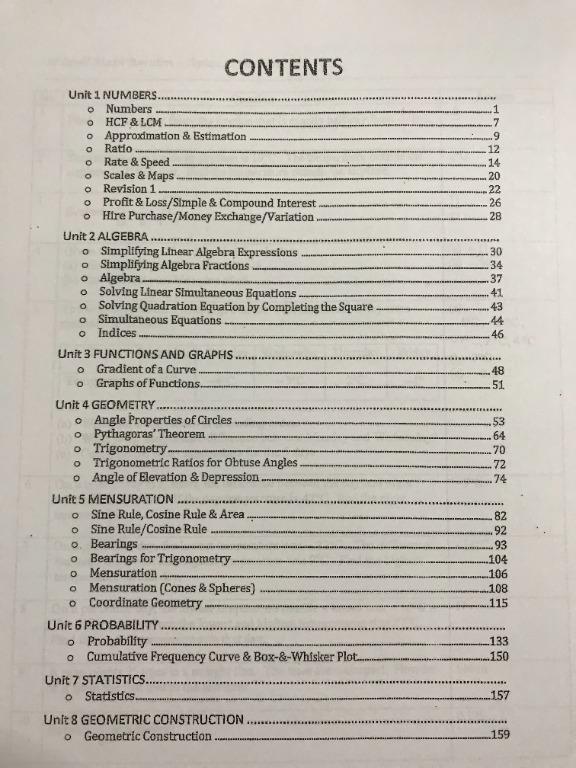 CONTENTS

Unit 1 NUMBERS
- Numbers 1
- HCF & LCM 7
- Approximation & Estimation 9
- Ratio 12
- Rate & Speed 14
- Scales & Maps 20
- Revision 1 22
- Profit & Loss/Simple & Compound Interest 26
- Hire Purchase/Money Exchange/Variation 28

Unit 2 ALGEBRA
- Simplifying Linear Algebra Expressions 30
- Simplifying Algebra Fractions 34
- Algebra 37
- Solving Linear Simultaneous Equations 41
- Solving Quadration Equation by Completing the Square 43
- Simultaneous Equations 44
- Indices 46

Unit 3 FUNCTIONS AND GRAPHS
- Gradient of a Curve 48
- Graphs of Functions 51

Unit 4 GEOMETRY
- Angle Properties of Circles 53
- Pythagoras' Theorem 64
- Trigonometry 70
- Trigonometric Ratios for Obtuse Angles 72
- Angle of Elevation & Depression 74

Unit 5 MENSURATION
- Sine Rule, Cosine Rule & Area 82
- Sine Rule/Cosine Rule 92
- Bearings 93
- Bearings for Trigonometry 104
- Mensuration 106
- Mensuration (Cones & Spheres) 108
- Coordinate Geometry 115

Unit 6 PROBABILITY
- Probability 133
- Cumulative Frequency Curve & Box-&-Whisker Plot 150

Unit 7 STATISTICS
- Statistics 157

Unit 8 GEOMETRIC CONSTRUCTION
- Geometric Construction 159